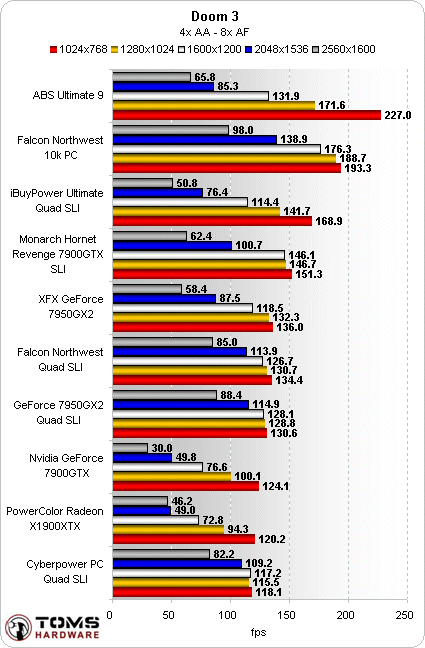 Doom 3
4x AA - 8x AF

1024x768 1280x1024 1600x1200 2048x1536 2560x1600

ABS Ultimate 9
65.8
85.3
131.9
171.6
227.0

Falcon Northwest 10k PC
98.0
138.9
176.3
188.7
193.3

iBuyPower Ultimate Quad SLI
50.8
76.4
114.4
141.7
168.9

Monarch Hornet Revenge 7900GTX SLI
62.4
100.7
146.1
146.7
151.3

XFX GeForce 7950GX2
58.4
87.5
118.5
132.3
136.0

Falcon Northwest Quad SLI
85.0
113.9
126.7
130.7
134.4

GeForce 7950GX2 Quad SLI
88.4
114.9
128.1
128.8
130.6

Nvidia GeForce 7900GTX
30.0
49.8
76.6
100.1
124.1

PowerColor Radeon X1900XTX
46.2
49.0
72.8
94.3
120.2

Cyberpower PC Quad SLI
82.2
109.2
117.2
115.5
118.1

0 50 100 150 200 250
fps

TOMS HARDWARE